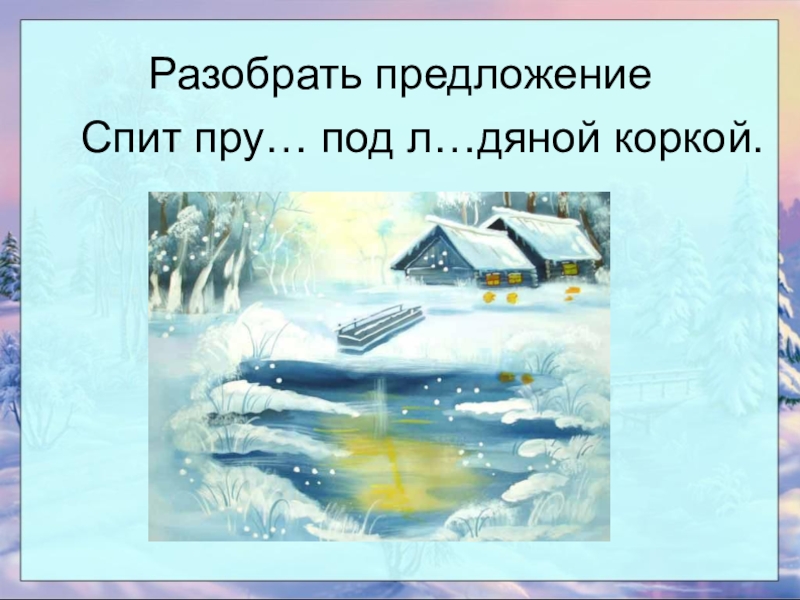 Разобрать предложение

Спит пру… под л…дяной коркой.